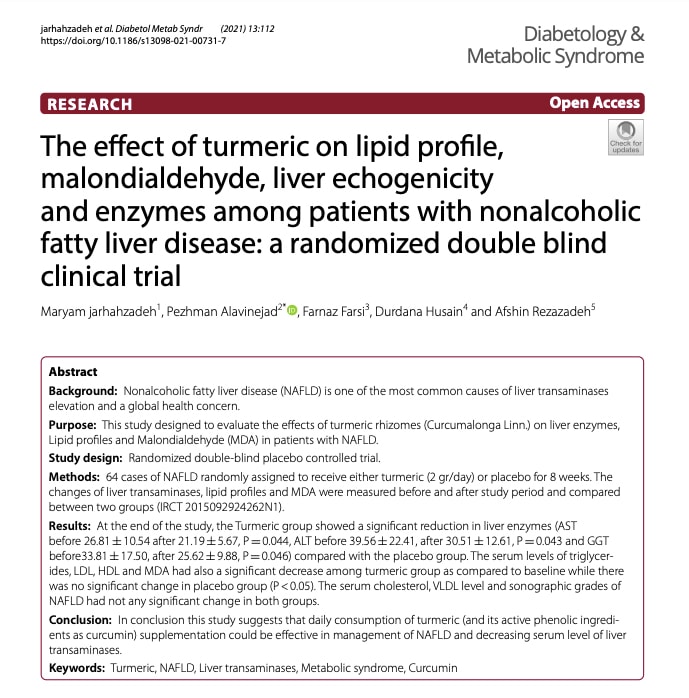 jarhahzadeh et al. Diabetol Metab Syndr (2021) 13:112
https://doi.org/10.1186/s13098-021-00731-7

Diabetology & Metabolic Syndrome

RESEARCH

Open Access

Check for updates

The effect of turmeric on lipid profile, malondialdehyde, liver echogenicity and enzymes among patients with nonalcoholic fatty liver disease: a randomized double blind clinical trial

Maryam jarhahzadeh$^1$, Pezhman Alavinejad$^{2*}$, Farnaz Farsi$^3$, Durdana Husain$^4$ and Afshin Rezazadeh$^5$

Abstract

Background: Nonalcoholic fatty liver disease (NAFLD) is one of the most common causes of liver transaminases elevation and a global health concern.

Purpose: This study designed to evaluate the effects of turmeric rhizomes (Curcumalonga Linn.) on liver enzymes, Lipid profiles and Malondialdehyde (MDA) in patients with NAFLD.

Study design: Randomized double-blind placebo controlled trial.

Methods: 64 cases of NAFLD randomly assigned to receive either turmeric (2 gr/day) or placebo for 8 weeks. The changes of liver transaminases, lipid profiles and MDA were measured before and after study period and compared between two groups (IRCT 2015092924262N1).

Results: At the end of the study, the Turmeric group showed a significant reduction in liver enzymes (AST before 26.81 ± 10.54 after 21.19 ± 5.67, P = 0.044, ALT before 39.56 ± 22.41, after 30.51 ± 12.61, P = 0.043 and GGT before33.81 ± 17.50, after 25.62 ± 9.88, P = 0.046) compared with the placebo group. The serum levels of triglycerides, LDL, HDL and MDA had also a significant decrease among turmeric group as compared to baseline while there was no significant change in placebo group (P < 0.05). The serum cholesterol, VLDL level and sonographic grades of NAFLD had not any significant change in both groups.

Conclusion: In conclusion this study suggests that daily consumption of turmeric (and its active phenolic ingredients as curcumin) supplementation could be effective in management of NAFLD and decreasing serum level of liver transaminases.

Keywords: Turmeric, NAFLD, Liver transaminases, Metabolic syndrome, Curcumin